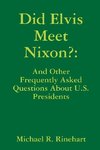 Did Elvis Meet Nixon?:

And Other Frequently Asked Questions About U.S. Presidents

Michael R. Rinehart